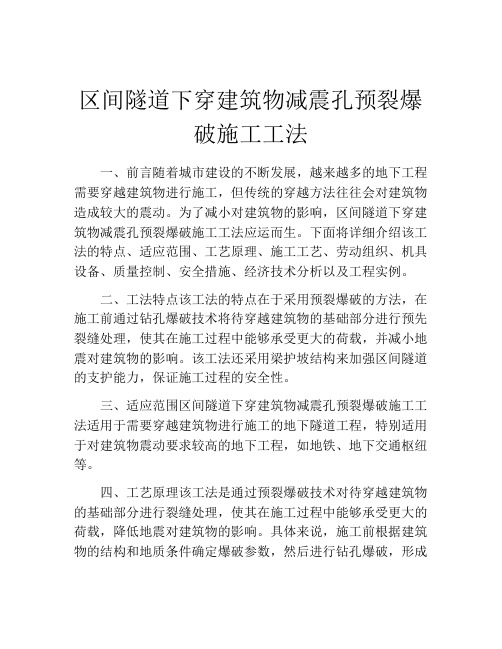 区间隧道下穿建筑物减震孔预裂爆破施工工法

一、前言随着城市建设的不断发展，越来越多的地下工程需要穿越建筑物进行施工，但传统的穿越方法往往会对建筑物造成较大的震动。为了减小对建筑物的影响，区间隧道下穿建筑物减震孔预裂爆破施工工法应运而生。下面将详细介绍该工法的特点、适应范围、工艺原理、施工工艺、劳动组织、机具设备、质量控制、安全措施、经济技术分析以及工程实例。

二、工法特点该工法的特点在于采用预裂爆破的方法，在施工前通过钻孔爆破技术将待穿越建筑物的基础部分进行预先裂缝处理，使其在施工过程中能够承受更大的荷载，并减小地震对建筑物的影响。该工法还采用梁护坡结构来加强区间隧道的支护能力，保证施工过程的安全性。

三、适应范围区间隧道下穿建筑物减震孔预裂爆破施工工法适用于需要穿越建筑物进行施工的地下隧道工程，特别适用于对建筑物震动要求较高的地下工程，如地铁、地下交通枢纽等。

四、工艺原理该工法是通过预裂爆破技术对待穿越建筑物的基础部分进行裂缝处理，使其在施工过程中能够承受更大的荷载，降低地震对建筑物的影响。具体来说，施工前根据建筑物的结构和地质条件确定爆破参数，然后进行钻孔爆破，形成